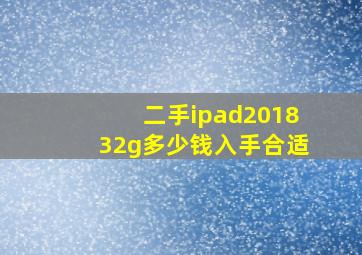 二手ipad2018
32g多少钱入手合适